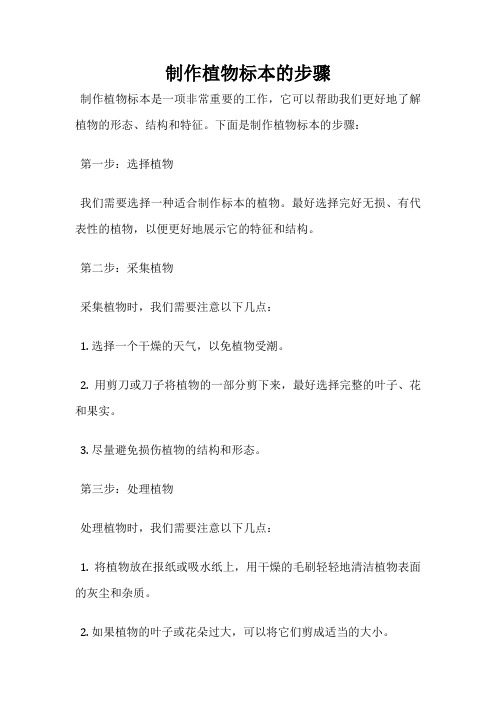 制作植物标本的步骤

制作植物标本是一项非常重要的工作，它可以帮助我们更好地了解植物的形态、结构和特征。下面是制作植物标本的步骤：

第一步：选择植物

我们需要选择一种适合制作标本的植物。最好选择完好无损、有代表性的植物，以便更好地展示它的特征和结构。

第二步：采集植物

采集植物时，我们需要注意以下几点：

1. 选择一个干燥的天气，以免植物受潮。

2. 用剪刀或刀子将植物的一部分剪下来，最好选择完整的叶子、花和果实。

3. 尽量避免损伤植物的结构和形态。

第三步：处理植物

处理植物时，我们需要注意以下几点：

1. 将植物放在报纸或吸水纸上，用干燥的毛刷轻轻地清洁植物表面的灰尘和杂质。

2. 如果植物的叶子或花朵过大，可以将它们剪成适当的大小。